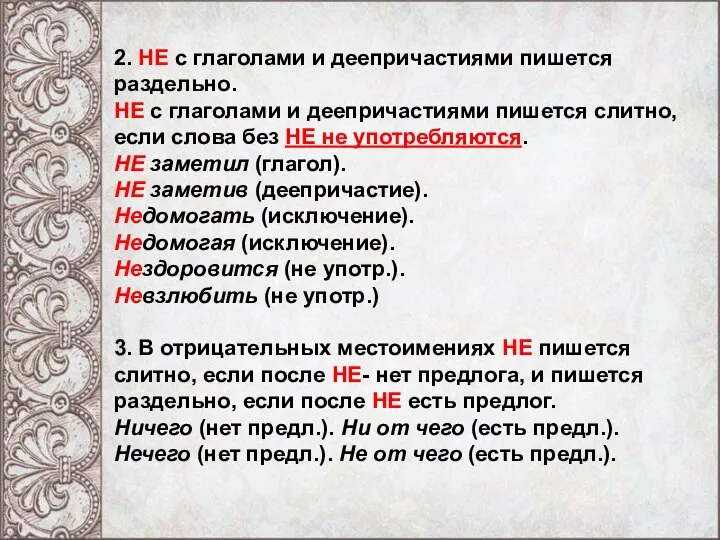 2. НЕ с глаголами и деепричастиями пишется раздельно.
НЕ с глаголами и деепричастиями пишется слитно, если слова без НЕ не употребляются.
НЕ заметил (глагол).
НЕ заметив (деепричастие).
Недомогать (исключение).
Недомогая (исключение).
Нездоровится (не употр.).
Невзлюбить (не употр.)

3. В отрицательных местоимениях НЕ пишется слитно, если после НЕ- нет предлога, и пишется раздельно, если после НЕ есть предлог.
Ничего (нет предл.). Ни от чего (есть предл.).
Нечего (нет предл.). Не от чего (есть предл.).